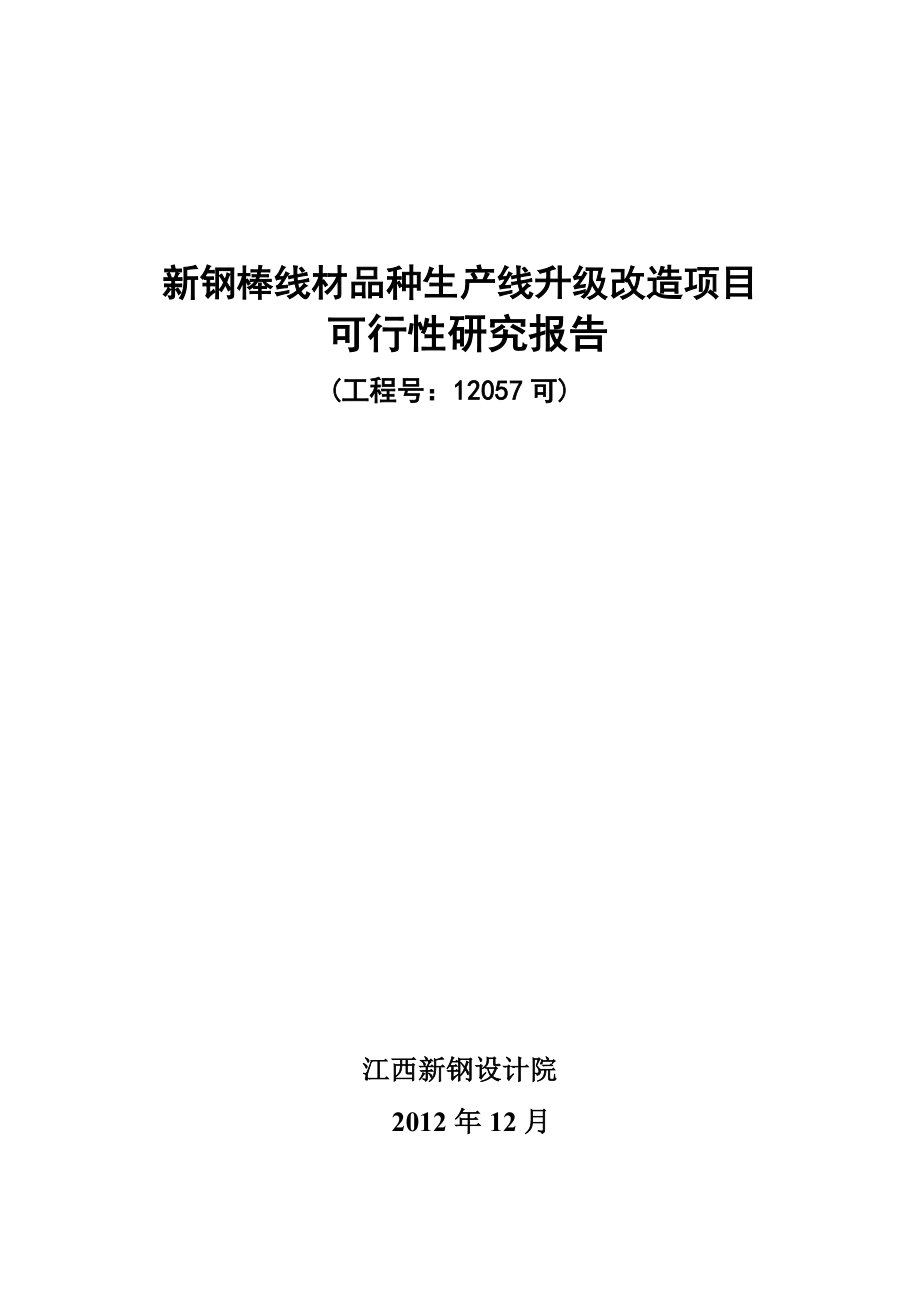 新钢棒线材品种生产线升级改造项目
可行性研究报告
（工程号：12057 可）

江西新钢设计院
2012 年 12 月